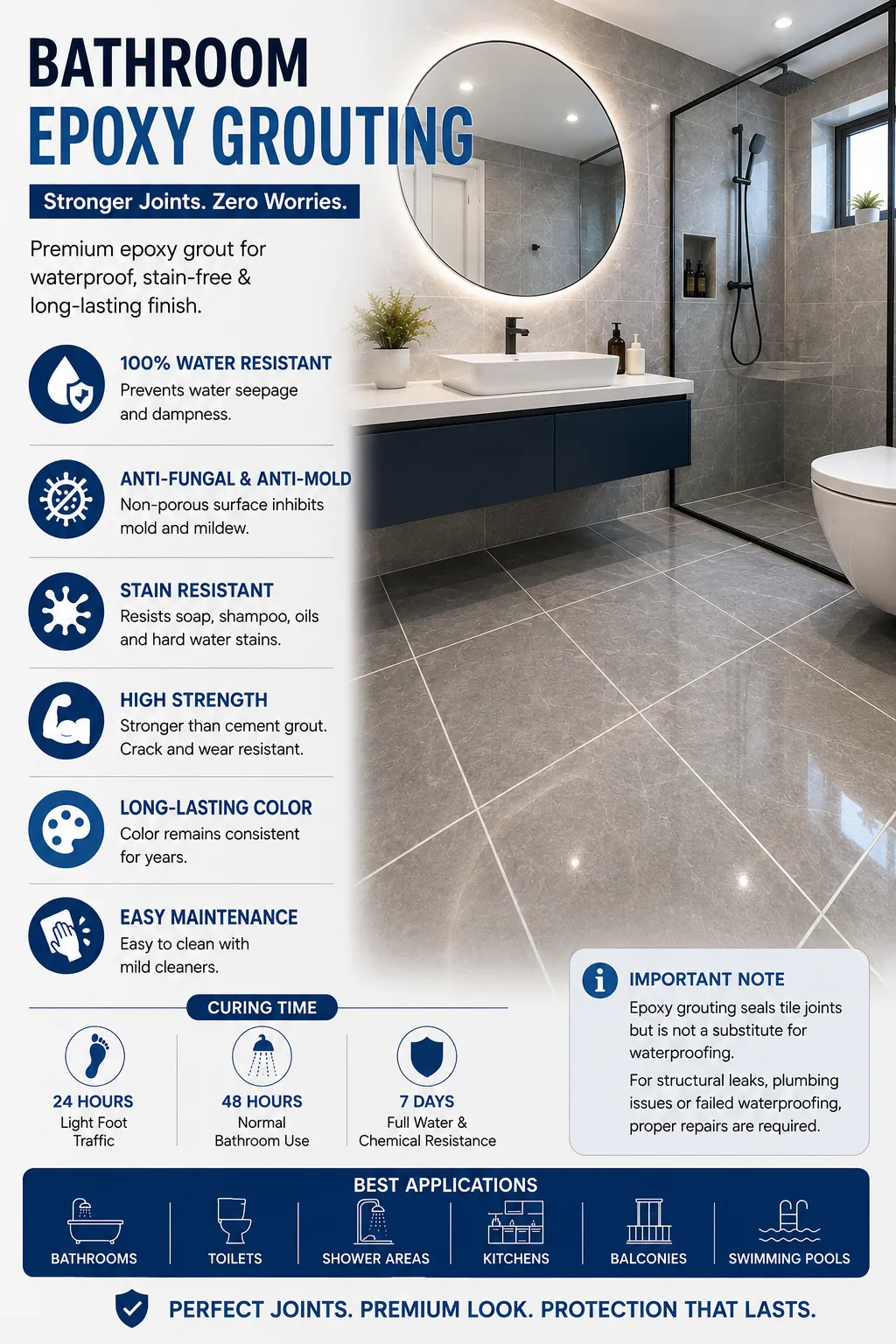 BATHROOM
EPOXY GROUTING

Stronger Joints. Zero Worries.

Premium epoxy grout for waterproof, stain-free & long-lasting finish.

100% WATER RESISTANT
Prevents water seepage and dampness.

ANTI-FUNGAL & ANTI-MOLD
Non-porous surface inhibits mold and mildew.

STAIN RESISTANT
Resists soap, shampoo, oils and hard water stains.

HIGH STRENGTH
Stronger than cement grout. Crack and wear resistant.

LONG-LASTING COLOR
Color remains consistent for years.

EASY MAINTENANCE
Easy to clean with mild cleaners.

CURING TIME

24 HOURS
Light Foot Traffic

48 HOURS
Normal Bathroom Use

7 DAYS
Full Water & Chemical Resistance

IMPORTANT NOTE
Epoxy grouting seals tile joints but is not a substitute for waterproofing.
For structural leaks, plumbing issues or failed waterproofing, proper repairs are required.

BEST APPLICATIONS
BATHROOMS
TOILETS
SHOWER AREAS
KITCHENS
BALCONIES
SWIMMING POOLS

PERFECT JOINTS. PREMIUM LOOK. PROTECTION THAT LASTS.